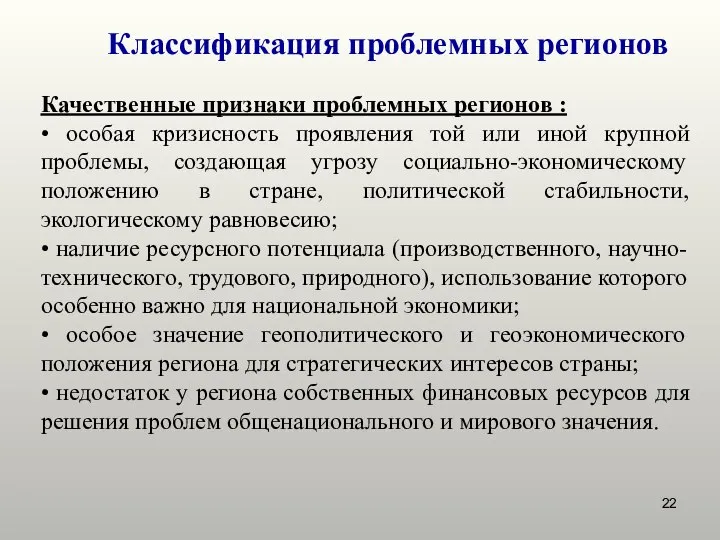 Классификация проблемных регионов

Качественные признаки проблемных регионов :
• особая кризисность проявления той или иной крупной проблемы, создающая угрозу социально-экономическому положению в стране, политической стабильности, экологическому равновесию;
• наличие ресурсного потенциала (производственного, научно-технического, трудового, природного), использование которого особенно важно для национальной экономики;
• особое значение геополитического и геоэкономического положения региона для стратегических интересов страны;
• недостаток у региона собственных финансовых ресурсов для решения проблем общенационального и мирового значения.

22